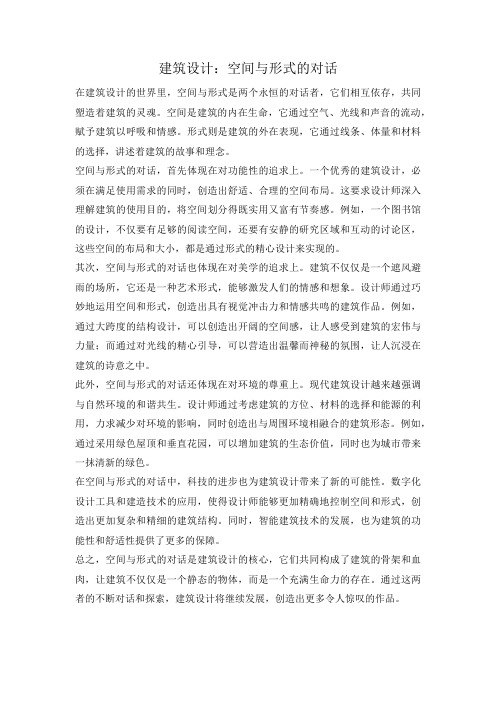 建筑设计：空间与形式的对话

在建筑设计的世界里，空间与形式是两个永恒的对话者，它们相互依存，共同塑造着建筑的灵魂。空间是建筑的内在生命，它通过空气、光线和声音的流动，赋予建筑以呼吸和情感。形式则是建筑的外在表现，它通过线条、体量和材料的选择，讲述着建筑的故事和理念。

空间与形式的对话，首先体现在对功能性的追求上。一个优秀的建筑设计，必须在满足使用需求的同时，创造出舒适、合理的空间布局。这要求设计师深入理解建筑的使用目的，将空间划分得既实用又富有节奏感。例如，一个图书馆的设计，不仅要有足够的阅读空间，还要有安静的研究区域和互动的讨论区，这些空间的布局和大小，都是通过形式的精心设计来实现的。

其次，空间与形式的对话也体现在对美学的追求上。建筑不仅仅是一个遮风避雨的场所，它还是一种艺术形式，能够激发人们的情感和想象。设计师通过巧妙地运用空间和形式，创造出具有视觉冲击力和情感共鸣的建筑作品。例如，通过大跨度的结构设计，可以创造出开阔的空间感，让人感受到建筑的宏伟与力量；而通过对光线的精心引导，可以营造出温馨而神秘的氛围，让人沉浸在建筑的诗意之中。

此外，空间与形式的对话还体现在对环境的尊重上。现代建筑设计越来越强调与自然环境的和谐共生。设计师通过考虑建筑的方位、材料的选择和能源的利用，力求减少对环境的影响，同时创造出与周围环境相融合的建筑形态。例如，通过采用绿色屋顶和垂直花园，可以增加建筑的生态价值，同时也为城市带来一抹清新的绿色。

在空间与形式的对话中，科技的进步也为建筑设计带来了新的可能性。数字化设计工具和建造技术的应用，使得设计师能够更加精确地控制空间和形式，创造出更加复杂和精细的建筑结构。同时，智能建筑技术的发展，也为建筑的功能性和舒适性提供了更多的保障。

总之，空间与形式的对话是建筑设计的核心，它们共同构成了建筑的骨架和血肉，让建筑不仅仅是一个静态的物体，而是一个充满生命力的存在。通过这两者的不断对话和探索，建筑设计将继续发展，创造出更多令人惊叹的作品。